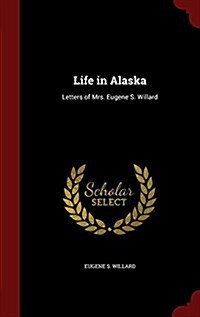 Life in Alaska

Letters of Mrs. Eugene S. Willard

Scholar
SELECT

EUGENE S. WILLARD